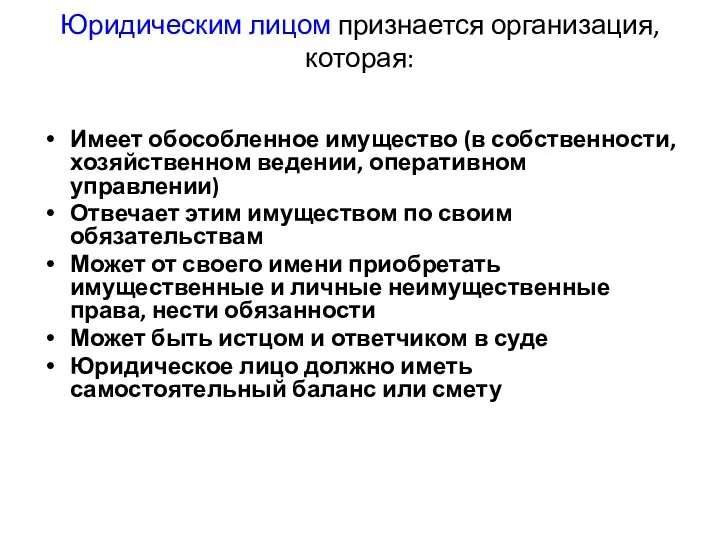 Юридическим лицом признается организация, которая:

• Имеет обособленное имущество (в собственности, хозяйственном ведении, оперативном управлении)
• Отвечает этим имуществом по своим обязательствам
• Может от своего имени приобретать имущественные и личные неимущественные права, нести обязанности
• Может быть истцом и ответчиком в суде
• Юридическое лицо должно иметь самостоятельный баланс или смету